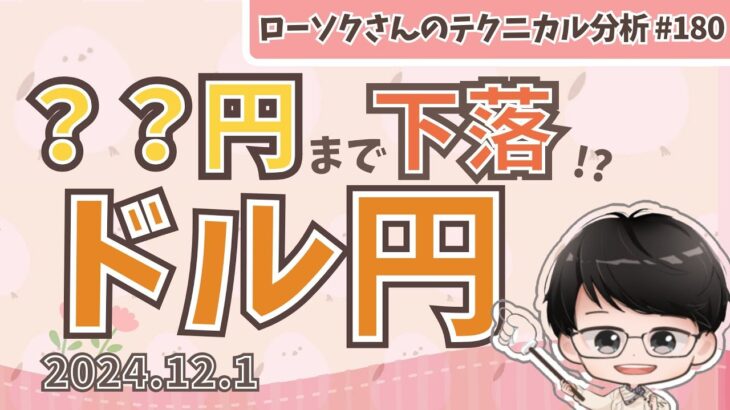 ローソクさんのテクニカル分析 #180

？？円まで下落!?

ドル円

2024.12.1